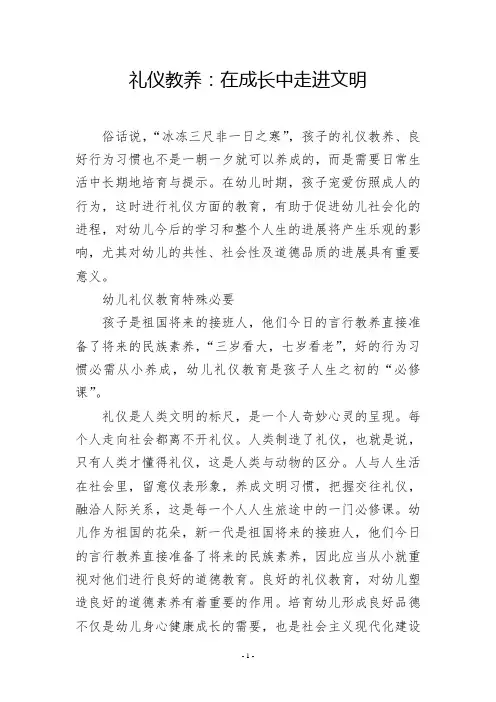 礼仪教养：在成长中走进文明

俗话说，“冰冻三尺非一日之寒”，孩子的礼仪教养、良好行为习惯也不是一朝一夕就可以养成的，而是需要日常生活中长期地培育与提示。在幼儿时期，孩子宠爱仿照成人的行为，这时进行礼仪方面的教育，有助于促进幼儿社会化的进程，对幼儿今后的学习和整个人生的进展将产生乐观的影响，尤其对幼儿的共性、社会性及道德品质的进展具有重要意义。

幼儿礼仪教育特殊必要

孩子是祖国将来的接班人，他们今日的言行教养直接准备了将来的民族素养，“三岁看大，七岁看老”，好的行为习惯必需从小养成，幼儿礼仪教育是孩子人生之初的“必修课”。

礼仪是人类文明的标尺，是一个人奇妙心灵的呈现。每个人走向社会都离不开礼仪。人类制造了礼仪，也就是说，只有人类才懂得礼仪，这是人类与动物的区分。人与人生活在社会里，留意仪表形象，养成文明习惯，把握交往礼仪，融洽人际关系，这是每一个人人生旅途中的一门必修课。幼儿作为祖国的花朵，新一代是祖国将来的接班人，他们今日的言行教养直接准备了将来的民族素养，因此应当从小就重视对他们进行良好的道德教育。良好的礼仪教育，对幼儿塑造良好的道德素养有着重要的作用。培育幼儿形成良好品德不仅是幼儿身心健康成长的需要，也是社会主义现代化建设

- 1 -